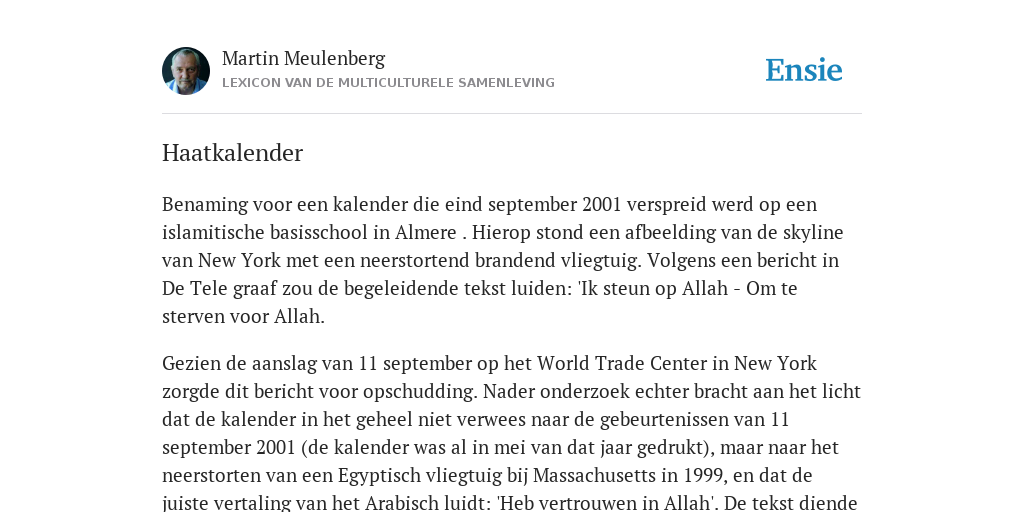 Martin Meulenberg
LEXICON VAN DE MULTICULTURELE SAMENLEVING

Ensie

Haatkalender

Benaming voor een kalender die eind september 2001 verspreid werd op een islamitische basisschool in Almere . Hierop stond een afbeelding van de skyline van New York met een neerstortend brandend vliegtuig. Volgens een bericht in De Tele graaf zou de begeleidende tekst luiden: 'Ik steun op Allah - Om te sterven voor Allah.

Gezien de aanslag van 11 september op het World Trade Center in New York zorgde dit bericht voor opschudding. Nader onderzoek echter bracht aan het licht dat de kalender in het geheel niet verwees naar de gebeurtenissen van 11 september 2001 (de kalender was al in mei van dat jaar gedrukt), maar naar het neerstorten van een Egyptisch vliegtuig bij Massachusetts in 1999, en dat de juiste vertaling van het Arabisch luidt: 'Heb vertrouwen in Allah'. De tekst diende